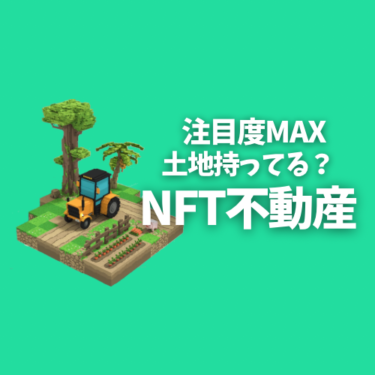 注目度MAX
土地持ってる？
NFT不動産